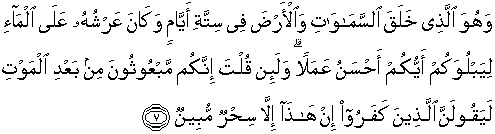 وَهُوَ ٱلَّذِى خَلَقَ ٱلسَّمَٰوَٰتِ وَٱلْأَرْضَ فِى سِتَّةِ أَيَّامٍ وَكَانَ عَرْشُهُۥ عَلَى ٱلْمَآءِ لِيَبْلُوَكُمْ أَيُّكُمْ أَحْسَنُ عَمَلًا ۗ وَلَئِن قُلْتَ إِنَّكُم مَّبْعُوثُونَ مِنۢ بَعْدِ ٱلْمَوْتِ لَيَقُولَنَّ ٱلَّذِينَ كَفَرُوٓا۟ إِنْ هَٰذَآ إِلَّا سِحْرٌ مُّبِينٌ ٧